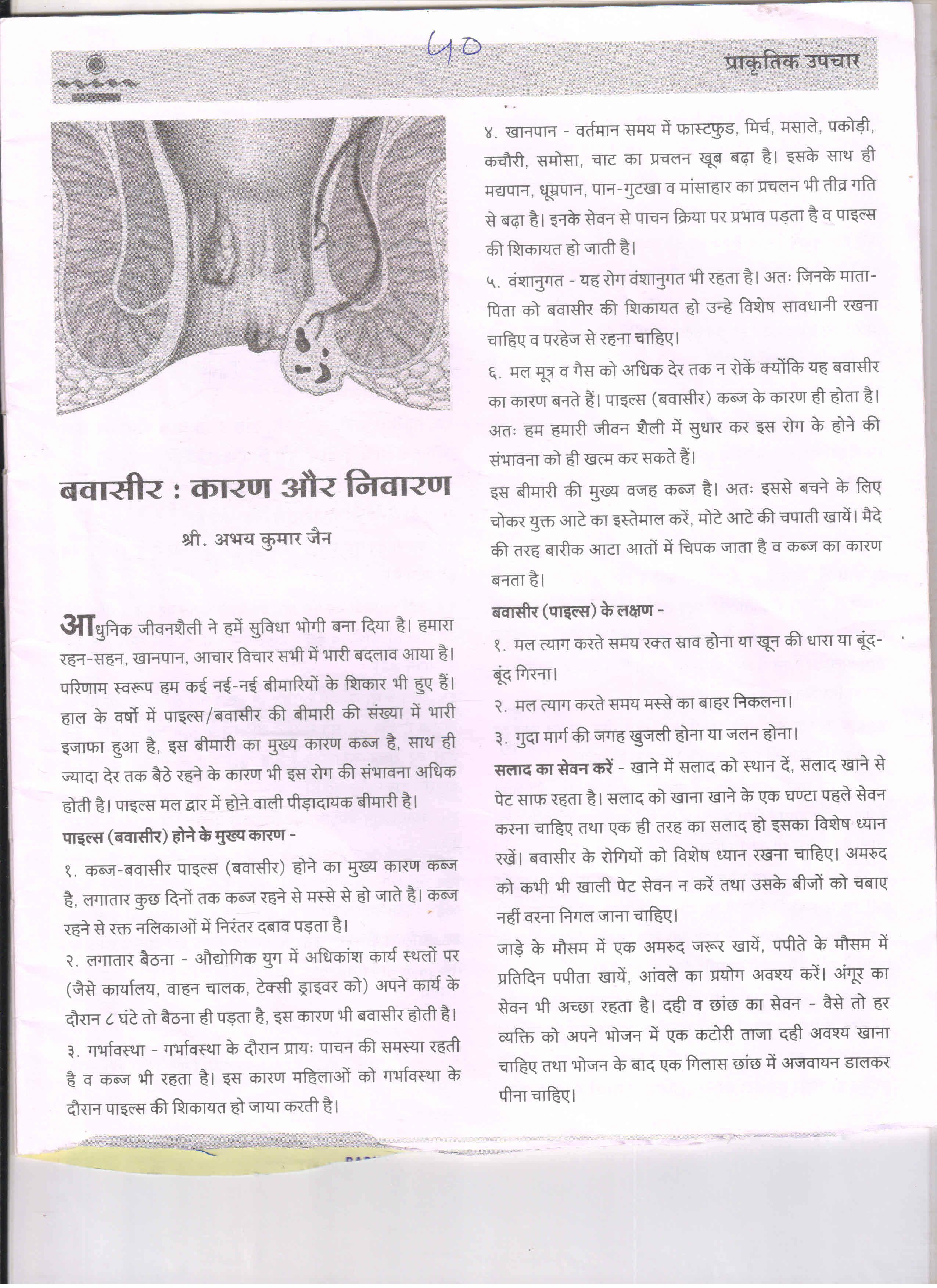 40

प्राकृतिक उपचार

बवासीर : कारण और निवारण

श्री. अभय कुमार जैन

आधुनिक जीवनशैली ने हमें सुविधा भोगी बना दिया है। हमारा रहन-सहन, खानपान, आचार विचार सभी में भारी बदलाव आया है। परिणाम स्वरूप हम कई नई-नई बीमारियों के शिकार भी हुए हैं। हाल के वर्षो में पाइल्स/बवासीर की बीमारी की संख्या में भारी इजाफा हुआ है, इस बीमारी का मुख्य कारण कब्ज है, साथ ही ज्यादा देर तक बैठे रहने के कारण भी इस रोग की संभावना अधिक होती है। पाइल्स मल द्वार में होने वाली पीड़ादायक बीमारी है।

पाइल्स (बवासीर) होने के मुख्य कारण -

१. कब्ज-बवासीर पाइल्स (बवासीर) होने का मुख्य कारण कब्ज है, लगातार कुछ दिनों तक कब्ज रहने से मस्से से हो जाते है। कब्ज रहने से रक्त नलिकाओं में निरंतर दबाव पड़ता है।

२. लगातार बैठना - औद्योगिक युग में अधिकांश कार्य स्थलों पर (जैसे कार्यालय, वाहन चालक, टेक्सी ड्राइवर को) अपने कार्य के दौरान ८ घंटे तो बैठना ही पड़ता है, इस कारण भी बवासीर होती है।

३. गर्भावस्था - गर्भावस्था के दौरान प्रायः पाचन की समस्या रहती है व कब्ज भी रहता है। इस कारण महिलाओं को गर्भावस्था के दौरान पाइल्स की शिकायत हो जाया करती है।

४. खानपान - वर्तमान समय में फास्टफुड, मिर्च, मसाले, पकोड़ी, कचौरी, समोसा, चाट का प्रचलन खूब बढ़ा है। इसके साथ ही मद्यपान, धूम्रपान, पान-गुटखा व मांसाहार का प्रचलन भी तीव्र गति से बढ़ा है। इनके सेवन से पाचन क्रिया पर प्रभाव पड़ता है व पाइल्स की शिकायत हो जाती है।

५. वंशानुगत - यह रोग वंशानुगत भी रहता है। अतः जिनके माता-पिता को बवासीर की शिकायत हो उन्हे विशेष सावधानी रखना चाहिए व परहेज से रहना चाहिए।

६. मल मूत्र व गैस को अधिक देर तक न रोकें क्योंकि यह बवासीर का कारण बनते हैं। पाइल्स (बवासीर) कब्ज के कारण ही होता है। अतः हम हमारी जीवन शैली में सुधार कर इस रोग के होने की संभावना को ही खत्म कर सकते हैं।

इस बीमारी की मुख्य वजह कब्ज है। अतः इससे बचने के लिए चोकर युक्त आटे का इस्तेमाल करें, मोटे आटे की चपाती खायें। मैदे की तरह बारीक आटा आतों में चिपक जाता है व कब्ज का कारण बनता है।

बवासीर (पाइल्स) के लक्षण -

१. मल त्याग करते समय रक्त स्राव होना या खून की धारा या बूंद-बूंद गिरना।

२. मल त्याग करते समय मस्से का बाहर निकलना।

३. गुदा मार्ग की जगह खुजली होना या जलन होना।

सलाद का सेवन करें - खाने में सलाद को स्थान दें, सलाद खाने से पेट साफ रहता है। सलाद को खाना खाने के एक घण्टा पहले सेवन करना चाहिए तथा एक ही तरह का सलाद हो इसका विशेष ध्यान रखें। बवासीर के रोगियों को विशेष ध्यान रखना चाहिए। अमरुद को कभी भी खाली पेट सेवन न करें तथा उसके बीजों को चबाए नहीं वरना निगल जाना चाहिए।

जाड़े के मौसम में एक अमरुद जरूर खायें, पपीते के मौसम में प्रतिदिन पपीता खायें, आंवले का प्रयोग अवश्य करें। अंगूर का सेवन भी अच्छा रहता है। दही व छांछ का सेवन - वैसे तो हर व्यक्ति को अपने भोजन में एक कटोरी ताजा दही अवश्य खाना चाहिए तथा भोजन के बाद एक गिलास छांछ में अजवायन डालकर पीना चाहिए।